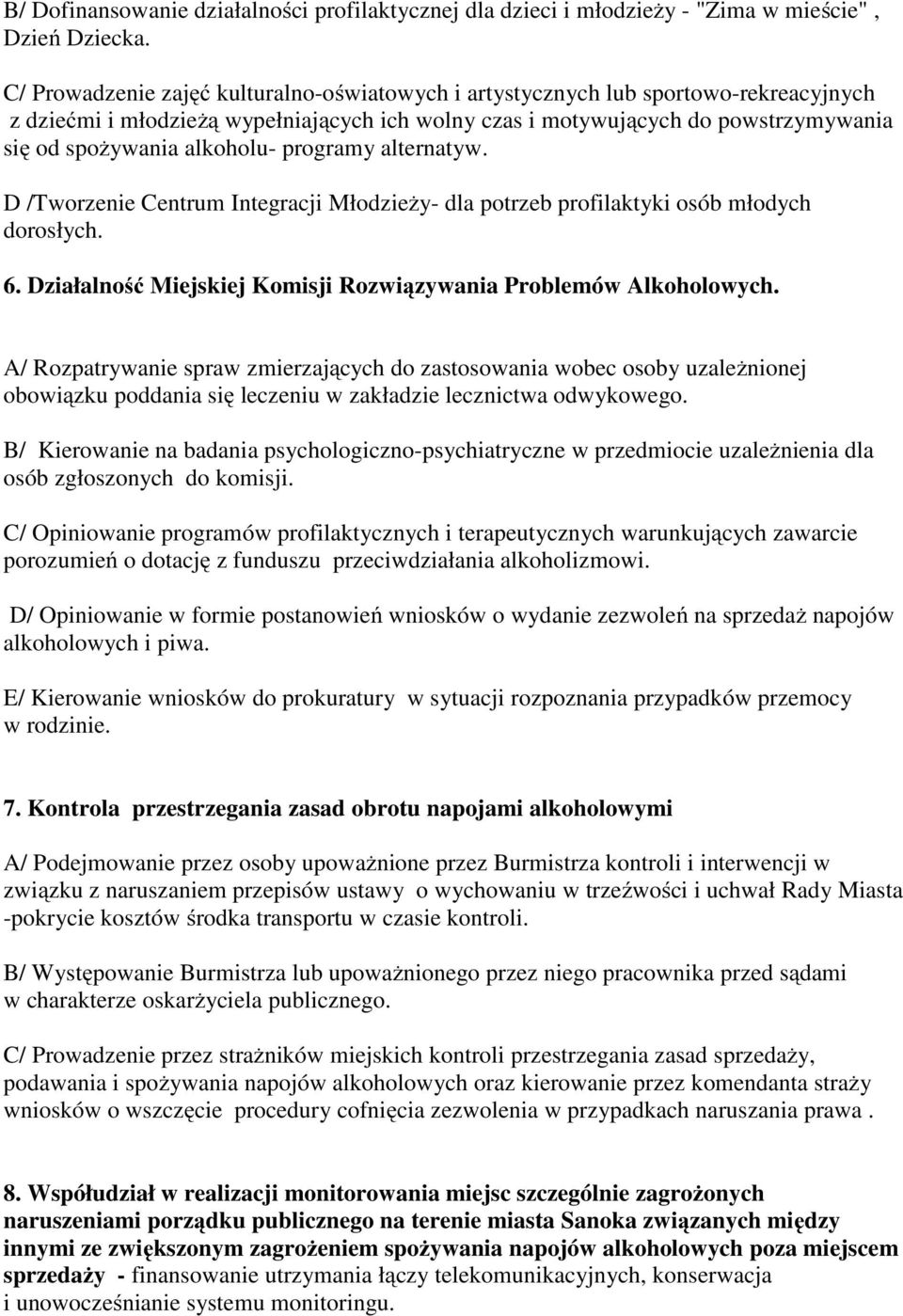 B/ Dofinansowanie działalności profilaktycznej dla dzieci i młodzieży - "Zima w mieście" , Dzień Dziecka.

C/ Prowadzenie zajęć kulturalno-oświatowych i artystycznych lub sportowo-rekreacyjnych z dziećmi i młodzieżą wypełniających ich wolny czas i motywujących do powstrzymywania się od spożywania alkoholu- programy alternatyw.

D /Tworzenie Centrum Integracji Młodzieży- dla potrzeb profilaktyki osób młodych dorosłych.

6. Działalność Miejskiej Komisji Rozwiązywania Problemów Alkoholowych.

A/ Rozpatrywanie spraw zmierzających do zastosowania wobec osoby uzależnionej obowiązku poddania się leczeniu w zakładzie lecznictwa odwykowego.

B/ Kierowanie na badania psychologiczno-psychiatryczne w przedmiocie uzależnienia dla osób zgłoszonych do komisji.

C/ Opiniowanie programów profilaktycznych i terapeutycznych warunkujących zawarcie porozumień o dotację z funduszu przeciwdziałania alkoholizmowi.

D/ Opiniowanie w formie postanowień wniosków o wydanie zezwoleń na sprzedaż napojów alkoholowych i piwa.

E/ Kierowanie wniosków do prokuratury w sytuacji rozpoznania przypadków przemocy w rodzinie.

7. Kontrola przestrzegania zasad obrotu napojami alkoholowymi

A/ Podejmowanie przez osoby upoważnione przez Burmistrza kontroli i interwencji w związku z naruszaniem przepisów ustawy o wychowaniu w trzeźwości i uchwał Rady Miasta -pokrycie kosztów środka transportu w czasie kontroli.

B/ Występowanie Burmistrza lub upoważnionego przez niego pracownika przed sądami w charakterze oskarżyciela publicznego.

C/ Prowadzenie przez strażników miejskich kontroli przestrzegania zasad sprzedaży, podawania i spożywania napojów alkoholowych oraz kierowanie przez komendanta straży wniosków o wszczęcie procedury cofnięcia zezwolenia w przypadkach naruszania prawa .

8. Współudział w realizacji monitorowania miejsc szczególnie zagrożonych naruszeniami porządku publicznego na terenie miasta Sanoka związanych między innymi ze zwiększonym zagrożeniem spożywania napojów alkoholowych poza miejscem sprzedaży - finansowanie utrzymania łączy telekomunikacyjnych, konserwacja i unowocześnianie systemu monitoringu.